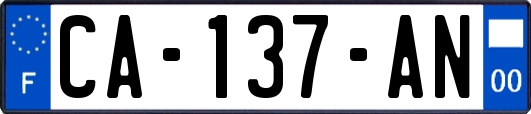 F
CA-137-AN
00